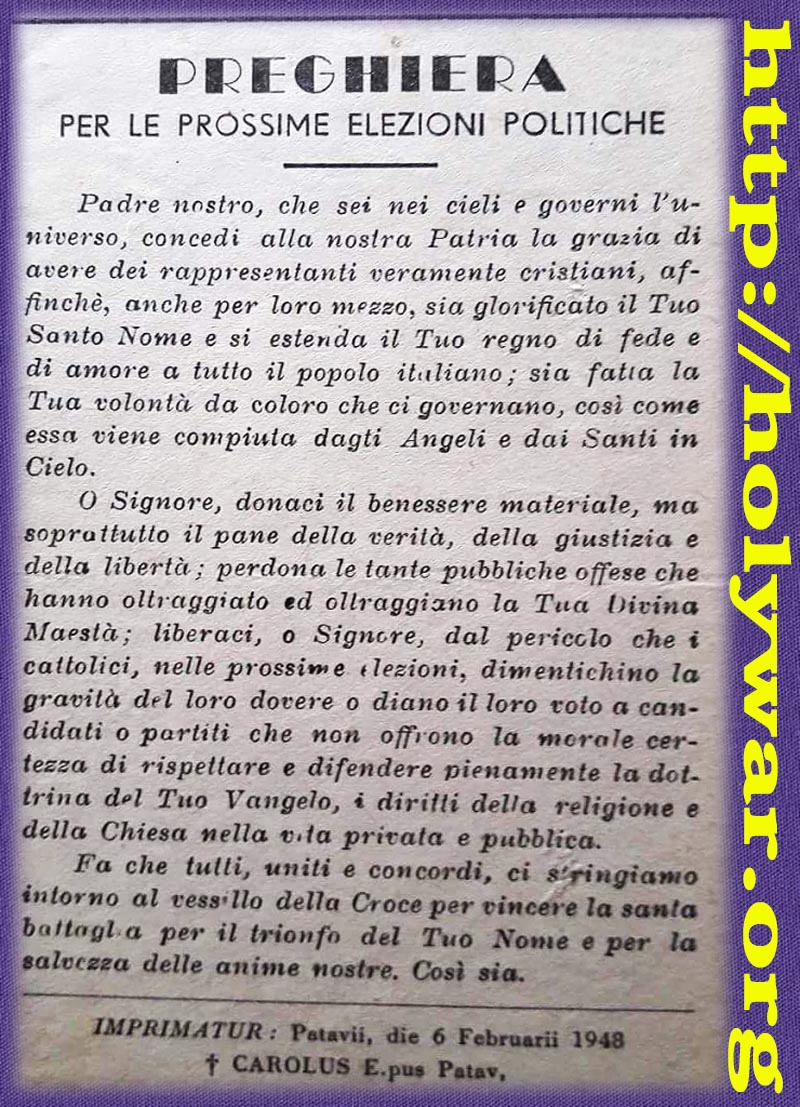 PREGHIERA
PER LE PROSSIME ELEZIONI POLITICHE

Padre nostro, che sei nei cieli e governi l'universo, concedi alla nostra Patria la grazia di avere dei rappresentanti veramente cristiani, affinchè, anche per loro mezzo, sia glorificato il Tuo Santo Nome e si estenda il Tuo regno di fede e di amore a tutto il popolo italiano; sia fatta la Tua volontà da coloro che ci governano, così come essa viene compiuta dagli Angeli e dai Santi in Cielo.

O Signore, donaci il benessere materiale, ma soprattutto il pane della verità, della giustizia e della libertà; perdona le tante pubbliche offese che hanno oltraggiato ed oltraggiano la Tua Divina Maestà; liberaci, o Signore, dal pericolo che i cattolici, nelle prossime elezioni, dimentichino la gravità del loro dovere o diano il loro voto a candidati o partiti che non offrono la morale certezza di rispettare e difendere pienamente la dottrina del Tuo Vangelo, i diritti della religione e della Chiesa nella vita privata e pubblica.

Fa che tutti, uniti e concordi, ci stringiamo intorno al vessillo della Croce per vincere la santa battaglia per il trionfo del Tuo Nome e per la salvezza delle anime nostre. Così sia.

IMPRIMATUR: Patavii, die 6 Februarii 1948
† CAROLUS E.pus Patav,

http://holywar.org